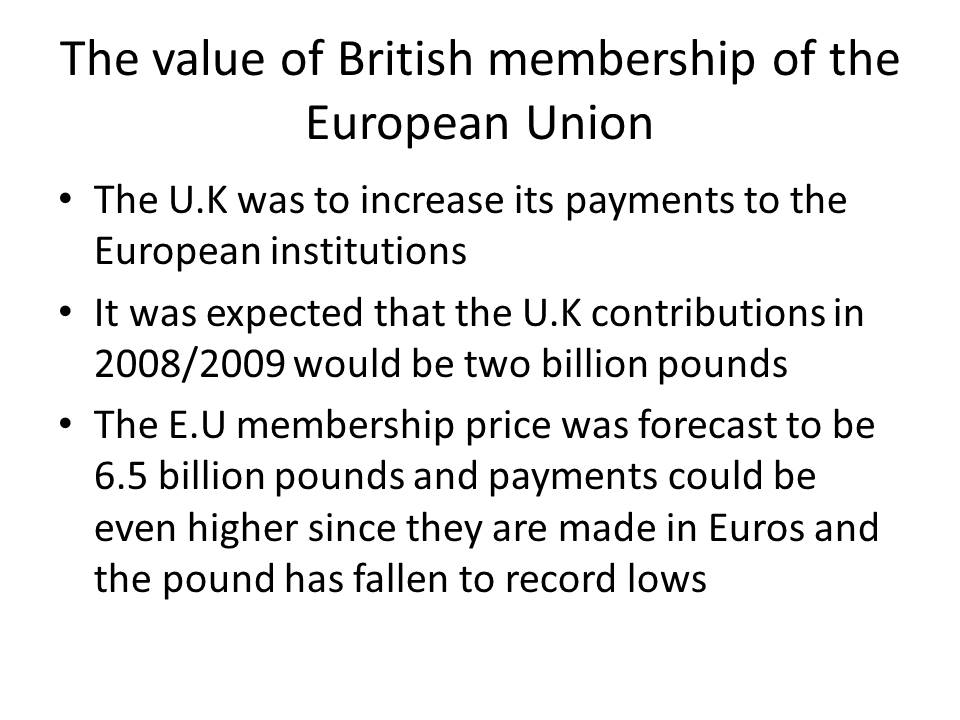 The value of British membership of the European Union

• The U.K was to increase its payments to the European institutions
• It was expected that the U.K contributions in 2008/2009 would be two billion pounds
• The E.U membership price was forecast to be 6.5 billion pounds and payments could be even higher since they are made in Euros and the pound has fallen to record lows